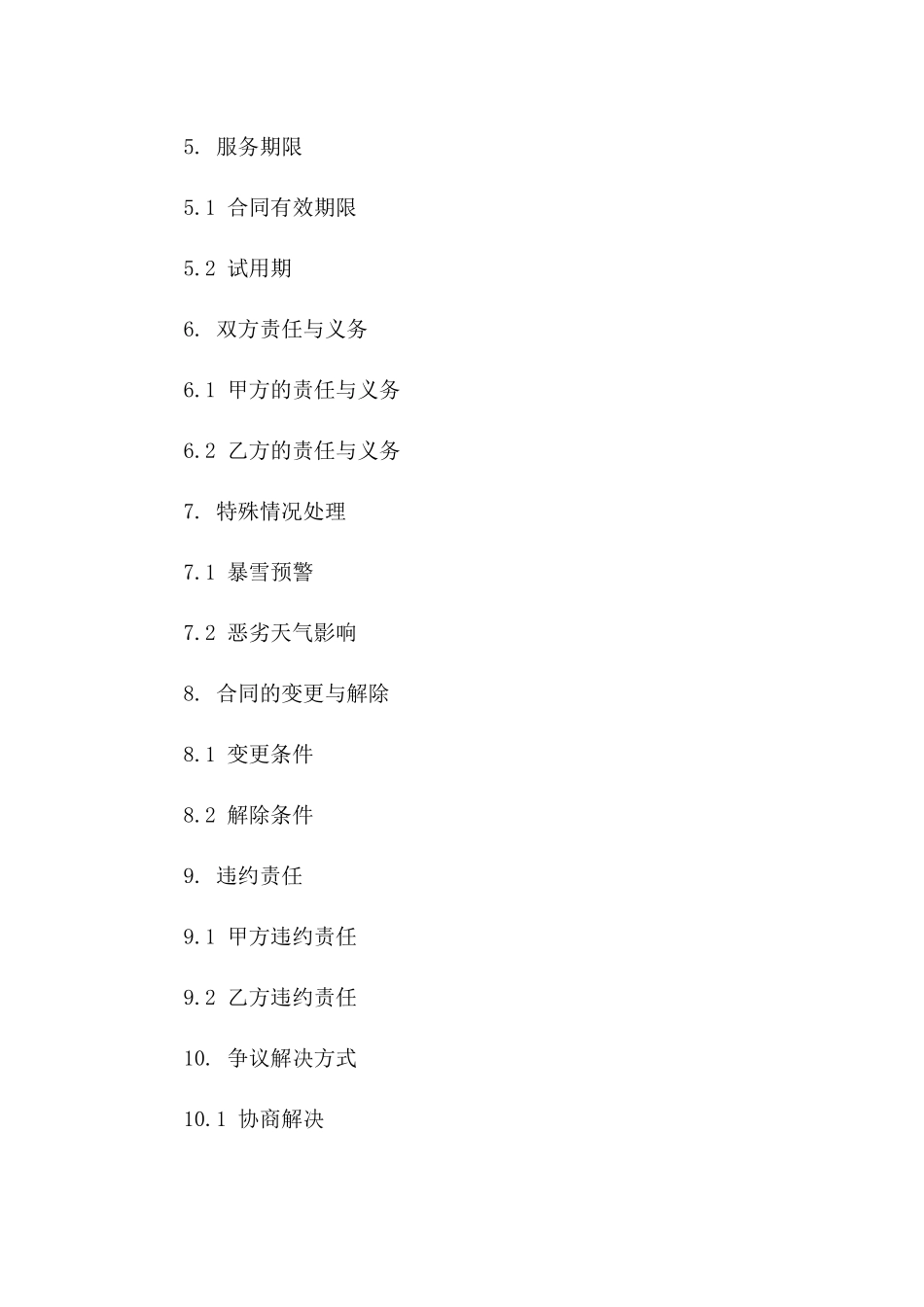 5. 服务期限

5.1 合同有效期限

5.2 试用期

6. 双方责任与义务

6.1 甲方的责任与义务

6.2 乙方的责任与义务

7. 特殊情况处理

7.1 暴雪预警

7.2 恶劣天气影响

8. 合同的变更与解除

8.1 变更条件

8.2 解除条件

9. 违约责任

9.1 甲方违约责任

9.2 乙方违约责任

10. 争议解决方式

10.1 协商解决